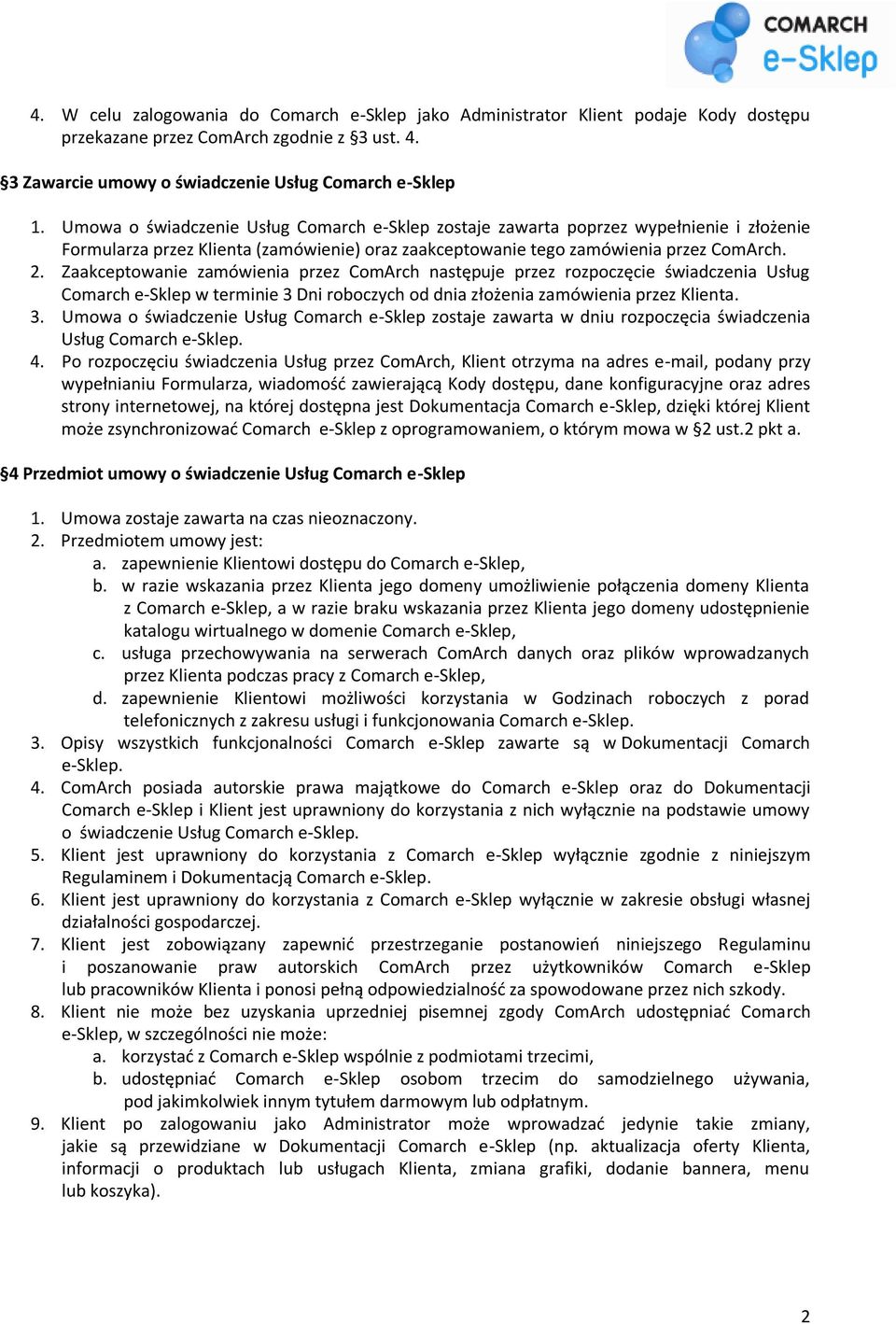 COMARCH e-Sklep

4. W celu zalogowania do Comarch e-Sklep jako Administrator Klient podaje Kody dostępu przekazane przez ComArch zgodnie z §3 ust. 4.

§3 Zawarcie umowy o świadczenie Usług Comarch e-Sklep

1. Umowa o świadczenie Usług Comarch e-Sklep zostaje zawarta poprzez wypełnienie i złożenie Formularza przez Klienta (zamówienie) oraz zaakceptowanie tego zamówienia przez ComArch.
2. Zaakceptowanie zamówienia przez ComArch następuje przez rozpoczęcie świadczenia Usług Comarch e-Sklep w terminie 3 Dni roboczych od dnia złożenia zamówienia przez Klienta.
3. Umowa o świadczenie Usług Comarch e-Sklep zostaje zawarta w dniu rozpoczęcia świadczenia Usług Comarch e-Sklep.
4. Po rozpoczęciu świadczenia Usług przez ComArch, Klient otrzyma na adres e-mail, podany przy wypełnianiu Formularza, wiadomość zawierającą Kody dostępu, dane konfiguracyjne oraz adres strony internetowej, na której dostępna jest Dokumentacja Comarch e-Sklep, dzięki której Klient może zsynchronizować Comarch e-Sklep z oprogramowaniem, o którym mowa w §2 ust.2 pkt a.

§4 Przedmiot umowy o świadczenie Usług Comarch e-Sklep

1. Umowa zostaje zawarta na czas nieoznaczony.
2. Przedmiotem umowy jest:
a. zapewnienie Klientowi dostępu do Comarch e-Sklep,
b. w razie wskazania przez Klienta jego domeny umożliwienie połączenia domeny Klienta z Comarch e-Sklep, a w razie braku wskazania przez Klienta jego domeny udostępnienie katalogu wirtualnego w domenie Comarch e-Sklep,
c. usługa przechowywania na serwerach ComArch danych oraz plików wprowadzanych przez Klienta podczas pracy z Comarch e-Sklep,
d. zapewnienie Klientowi możliwości korzystania w Godzinach roboczych z porad telefonicznych z zakresu usługi i funkcjonowania Comarch e-Sklep.
3. Opisy wszystkich funkcjonalności Comarch e-Sklep zawarte są w Dokumentacji Comarch e-Sklep.
4. ComArch posiada autorskie prawa majątkowe do Comarch e-Sklep oraz do Dokumentacji Comarch e-Sklep i Klient jest uprawniony do korzystania z nich wyłącznie na podstawie umowy o świadczenie Usług Comarch e-Sklep.
5. Klient jest uprawniony do korzystania z Comarch e-Sklep wyłącznie zgodnie z niniejszym Regulaminem i Dokumentacją Comarch e-Sklep.
6. Klient jest uprawniony do korzystania z Comarch e-Sklep wyłącznie w zakresie obsługi własnej działalności gospodarczej.
7. Klient jest zobowiązany zapewnić przestrzeganie postanowień niniejszego Regulaminu i poszanowanie praw autorskich ComArch przez użytkowników Comarch e-Sklep lub pracowników Klienta i ponosi pełną odpowiedzialność za spowodowane przez nich szkody.
8. Klient nie może bez uzyskania uprzedniej pisemnej zgody ComArch udostępniać Comarch e-Sklep, w szczególności nie może:
a. korzystać z Comarch e-Sklep wspólnie z podmiotami trzecimi,
b. udostępniać Comarch e-Sklep osobom trzecim do samodzielnego używania, pod jakimkolwiek innym tytułem darmowym lub odpłatnym.
9. Klient po zalogowaniu jako Administrator może wprowadzać jedynie takie zmiany, jakie są przewidziane w Dokumentacji Comarch e-Sklep (np. aktualizacja oferty Klienta, informacji o produktach lub usługach Klienta, zmiana grafiki, dodanie bannera, menu lub koszyka).

2